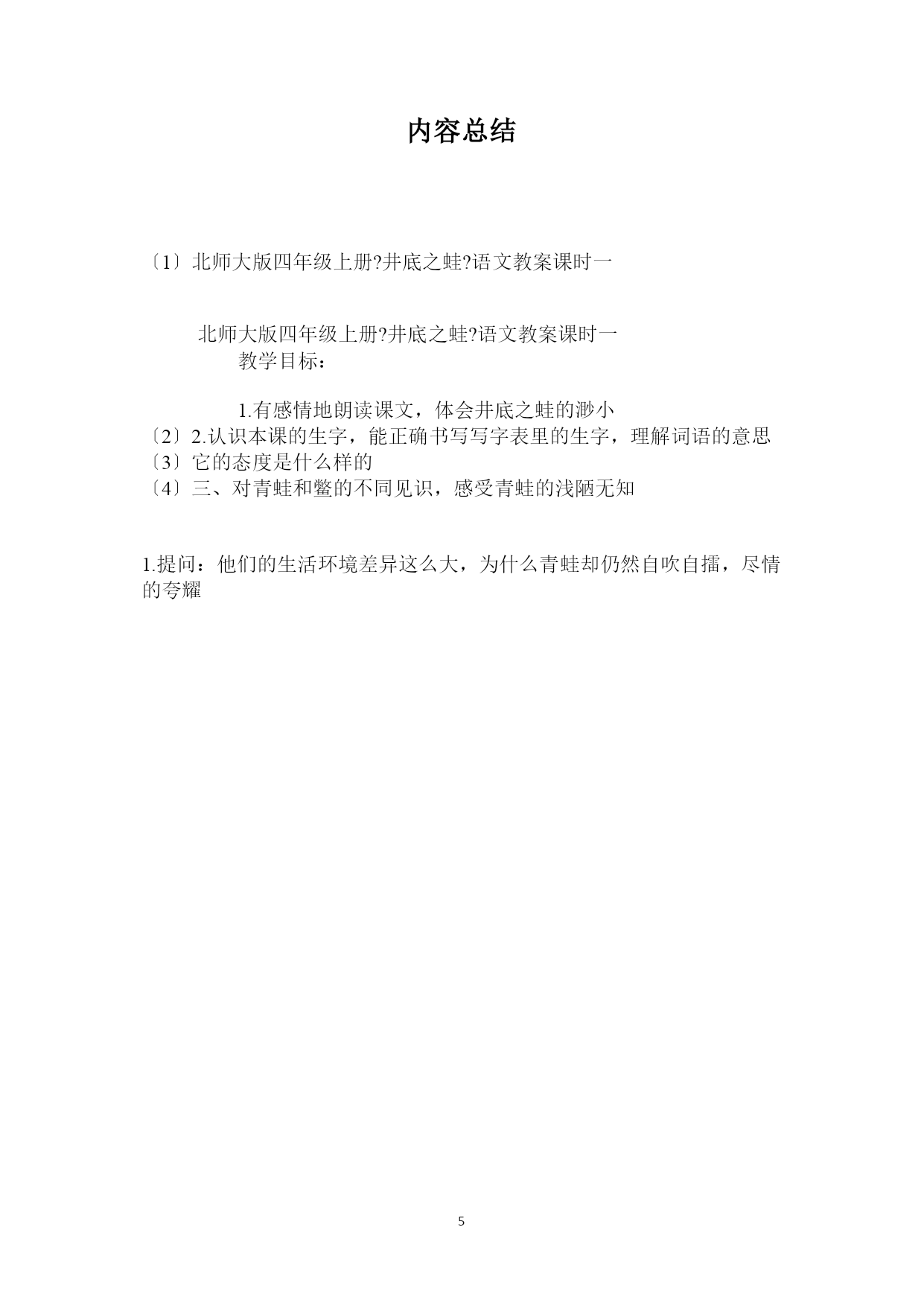 内容总结

〔1〕北师大版四年级上册?井底之蛙?语文教案课时一

北师大版四年级上册?井底之蛙?语文教案课时一
教学目标：

1.有感情地朗读课文，体会井底之蛙的渺小
〔2〕2.认识本课的生字，能正确书写写字表里的生字，理解词语的意思
〔3〕它的态度是什么样的
〔4〕三、对青蛙和鳖的不同见识，感受青蛙的浅陋无知

1.提问：他们的生活环境差异这么大，为什么青蛙却仍然自吹自擂，尽情的夸耀

5